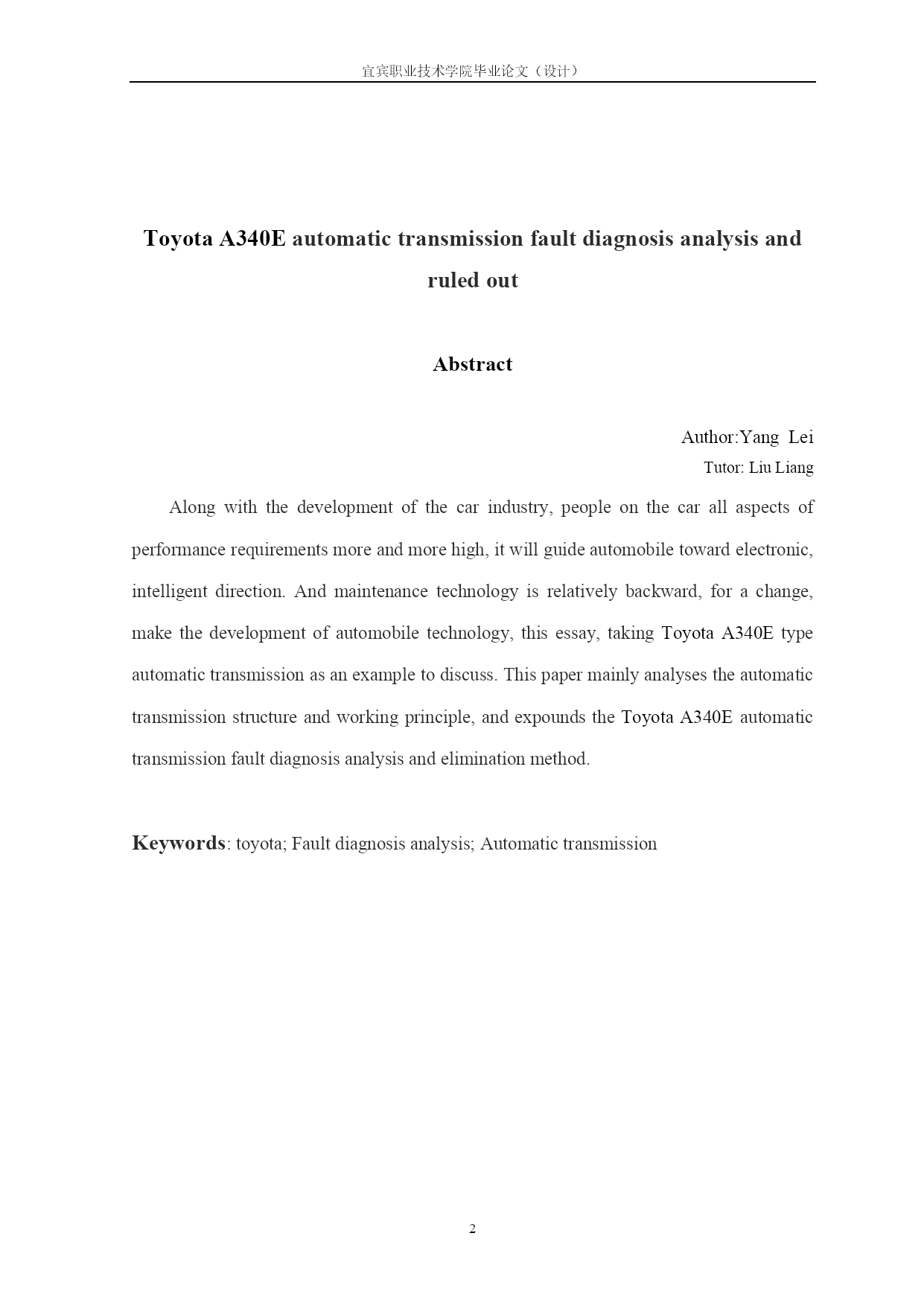 宜宾职业技术学院毕业论文（设计）

Toyota A340E automatic transmission fault diagnosis analysis and ruled out

Abstract

Author:Yang Lei

Tutor: Liu Liang

Along with the development of the car industry, people on the car all aspects of performance requirements more and more high, it will guide automobile toward electronic, intelligent direction. And maintenance technology is relatively backward, for a change, make the development of automobile technology, this essay, taking Toyota A340E type automatic transmission as an example to discuss. This paper mainly analyses the automatic transmission structure and working principle, and expounds the Toyota A340E automatic transmission fault diagnosis analysis and elimination method.

Keywords: toyota; Fault diagnosis analysis; Automatic transmission

2